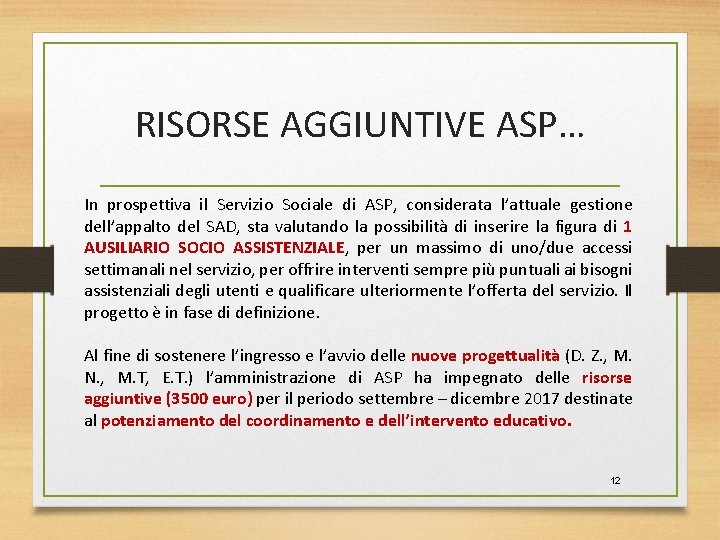 RISORSE AGGIUNTIVE ASP…

In prospettiva il Servizio Sociale di ASP, considerata l'attuale gestione dell'appalto del SAD, sta valutando la possibilità di inserire la figura di 1 AUSILIARIO SOCIO ASSISTENZIALE, per un massimo di uno/due accessi settimanali nel servizio, per offrire interventi sempre più puntuali ai bisogni assistenziali degli utenti e qualificare ulteriormente l'offerta del servizio. Il progetto è in fase di definizione.

Al fine di sostenere l'ingresso e l'avvio delle nuove progettualità (D. Z., M. N., M.T, E.T.) l'amministrazione di ASP ha impegnato delle risorse aggiuntive (3500 euro) per il periodo settembre – dicembre 2017 destinate al potenziamento del coordinamento e dell'intervento educativo.

12